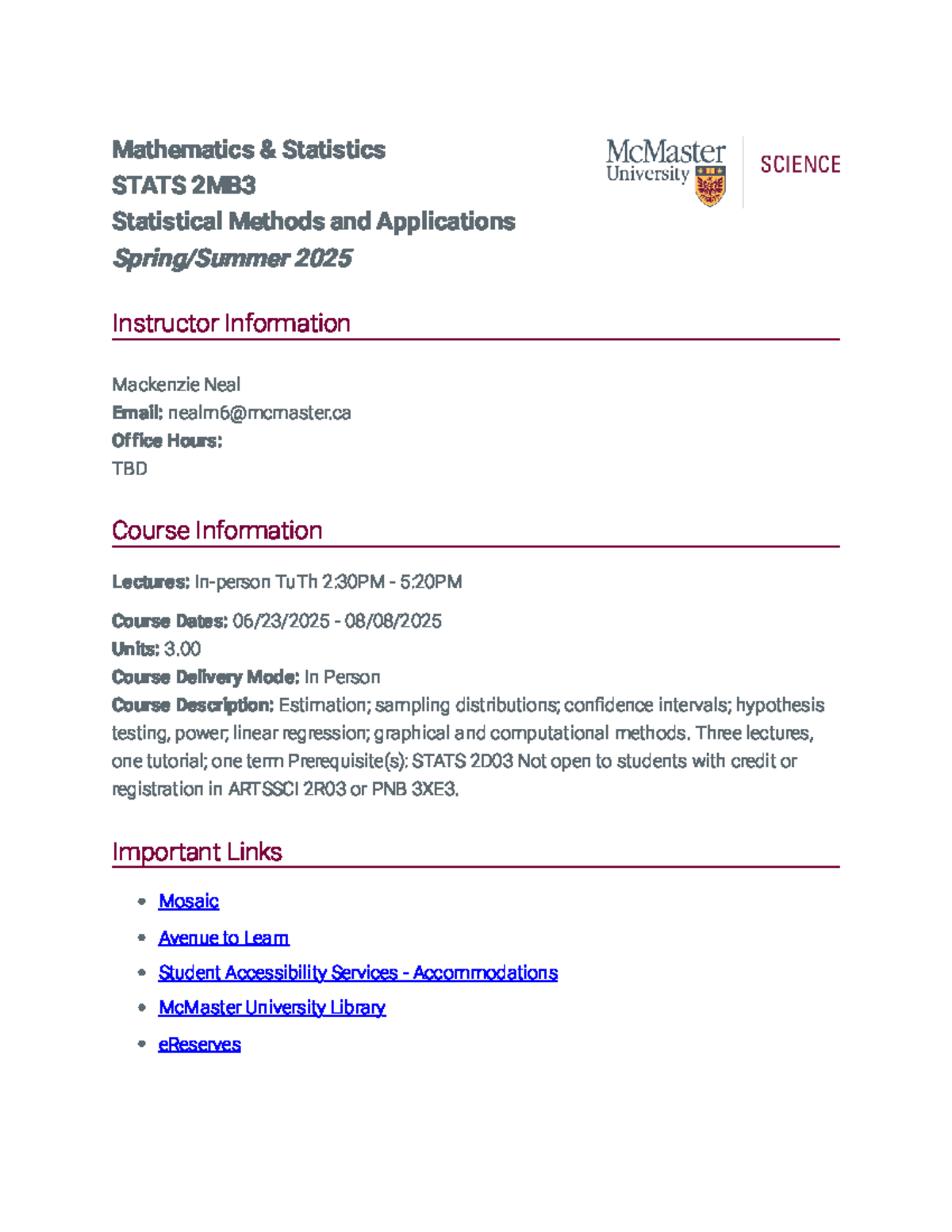 Mathematics & Statistics
STATS 2MB3
Statistical Methods and Applications
Spring/Summer 2025

McMaster
University

SCIENCE

Instructor Information

Mackenzie Neal
Email: nealm6@mcmaster.ca
Office Hours:
TBD

Course Information

Lectures: In-person TuTh 2:30PM - 5:20PM

Course Dates: 06/23/2025 - 08/08/2025
Units: 3.00
Course Delivery Mode: In Person
Course Description: Estimation; sampling distributions; confidence intervals; hypothesis testing, power; linear regression; graphical and computational methods. Three lectures, one tutorial; one term Prerequisite(s): STATS 2D03 Not open to students with credit or registration in ARTSSCI 2R03 or PNB 3XE3.

Important Links

• Mosaic
• Avenue to Learn
• Student Accessibility Services - Accommodations
• McMaster University Library
• eReserves